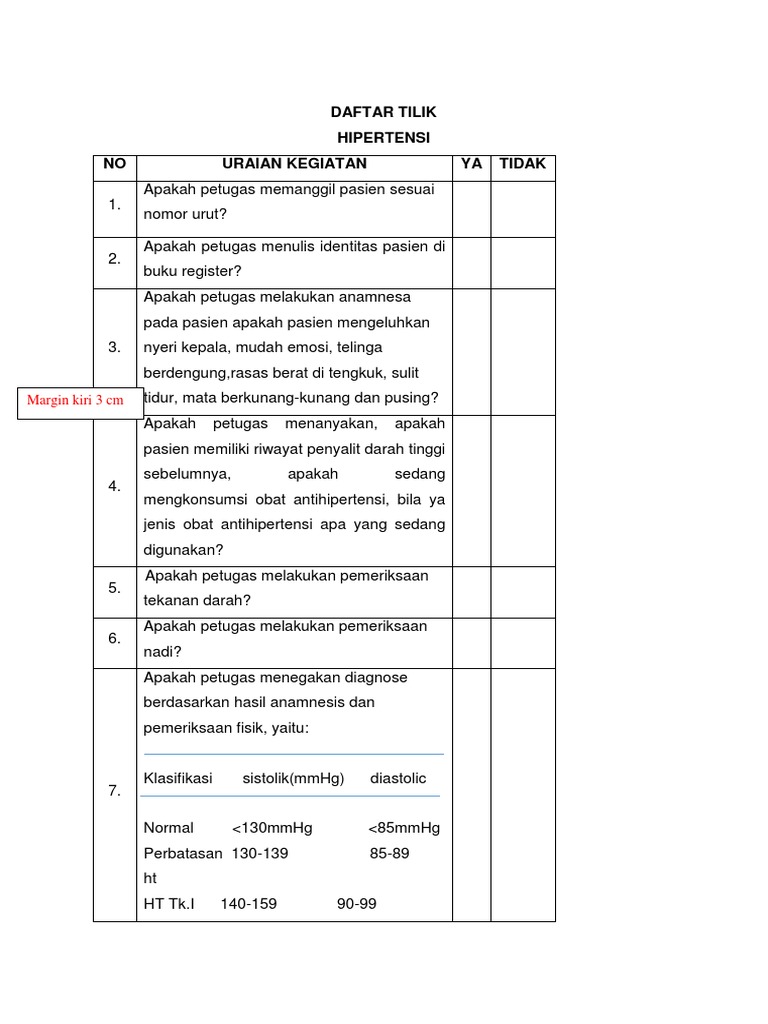 DAFTAR TILIK
HIPERTENSI

| NO | URAIAN KEGIATAN | YA | TIDAK |
|---|---|---|---|
| 1. | Apakah petugas memanggil pasien sesuai nomor urut? | | |
| 2. | Apakah petugas menulis identitas pasien di buku register? | | |
| 3. | Apakah petugas melakukan anamnesa pada pasien apakah pasien mengeluhkan nyeri kepala, mudah emosi, telinga berdengung,rasas berat di tengkuk, sulit tidur, mata berkunang-kunang dan pusing? | | |
| 4. | Apakah petugas menanyakan, apakah pasien memiliki riwayat penyalit darah tinggi sebelumnya, apakah sedang mengkonsumsi obat antihipertensi, bila ya jenis obat antihipertensi apa yang sedang digunakan? | | |
| 5. | Apakah petugas melakukan pemeriksaan tekanan darah? | | |
| 6. | Apakah petugas melakukan pemeriksaan nadi? | | |
| 7. | Apakah petugas menegakan diagnose berdasarkan hasil anamnesis dan pemeriksaan fisik, yaitu: Klasifikasi sistolik(mmHg) diastolic Normal <130mmHg <85mmHg Perbatasan ht 130-139 85-89 HT Tk.I 140-159 90-99 | | |

Margin kiri 3 cm